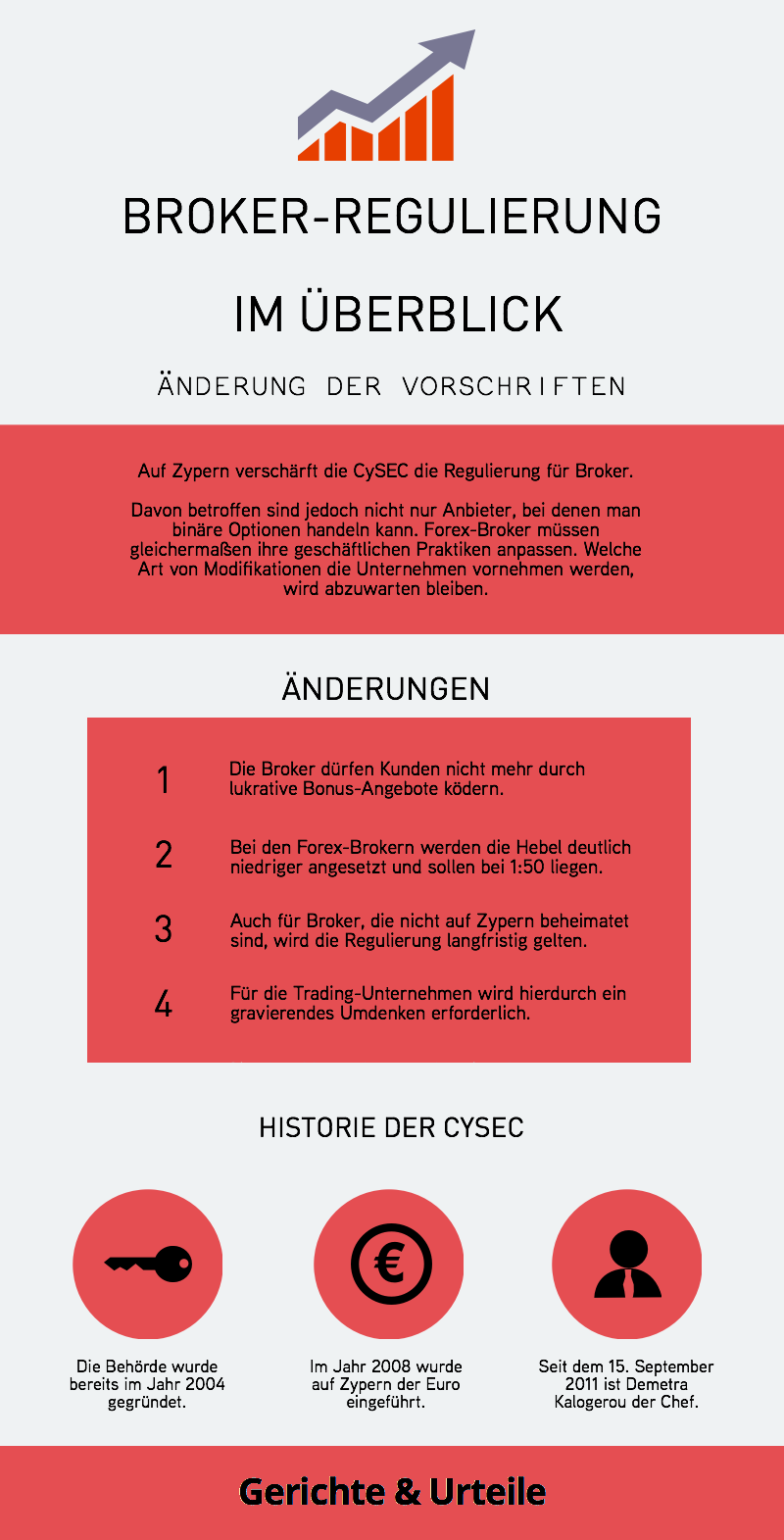 BROKER-REGULIERUNG

IM ÜBERBLICK

ÄNDERUNG DER VORSCHRIFTEN

Auf Zypern verschärft die CySEC die Regulierung für Broker.

Davon betroffen sind jedoch nicht nur Anbieter, bei denen man binäre Optionen handeln kann. Forex-Broker müssen gleichermaßen ihre geschäftlichen Praktiken anpassen. Welche Art von Modifikationen die Unternehmen vornehmen werden, wird abzuwarten bleiben.

ÄNDERUNGEN

1 Die Broker dürfen Kunden nicht mehr durch lukrative Bonus-Angebote ködern.

2 Bei den Forex-Brokern werden die Hebel deutlich niedriger angesetzt und sollen bei 1:50 liegen.

3 Auch für Broker, die nicht auf Zypern beheimatet sind, wird die Regulierung langfristig gelten.

4 Für die Trading-Unternehmen wird hierdurch ein gravierendes Umdenken erforderlich.

HISTORIE DER CYSEC

€

Die Behörde wurde bereits im Jahr 2004 gegründet.

Im Jahr 2008 wurde auf Zypern der Euro eingeführt.

Seit dem 15. September 2011 ist Demetra Kalogerou der Chef.

Gerichte & Urteile